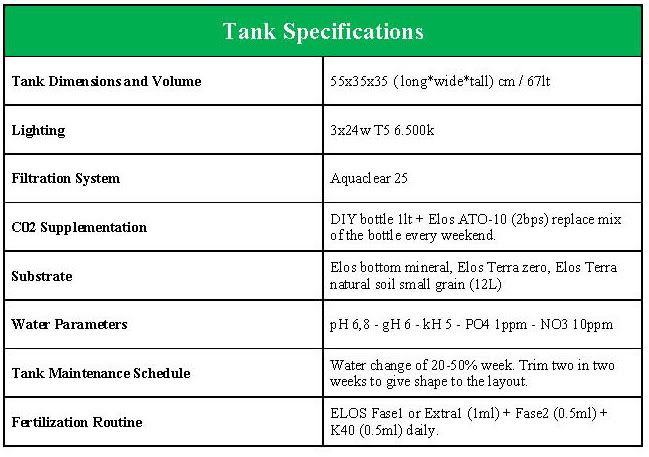 | Tank Specifications | |
|---|---|
| Tank Dimensions and Volume | 55x35x35 (long*wide*tall) cm / 67lt |
| Lighting | 3x24w T5 6.500k |
| Filtration System | Aquaclear 25 |
| C02 Supplementation | DIY bottle 1lt + Elos ATO-10 (2bps) replace mix of the bottle every weekend. |
| Substrate | Elos bottom mineral, Elos Terra zero, Elos Terra natural soil small grain (12L) |
| Water Parameters | pH 6,8 - gH 6 - kH 5 - PO4 1ppm - NO3 10ppm |
| Tank Maintenance Schedule | Water change of 20-50% week. Trim two in two weeks to give shape to the layout. |
| Fertilization Routine | ELOS Fase1 or Extra1 (1ml) + Fase2 (0.5ml) + K40 (0.5ml) daily. |